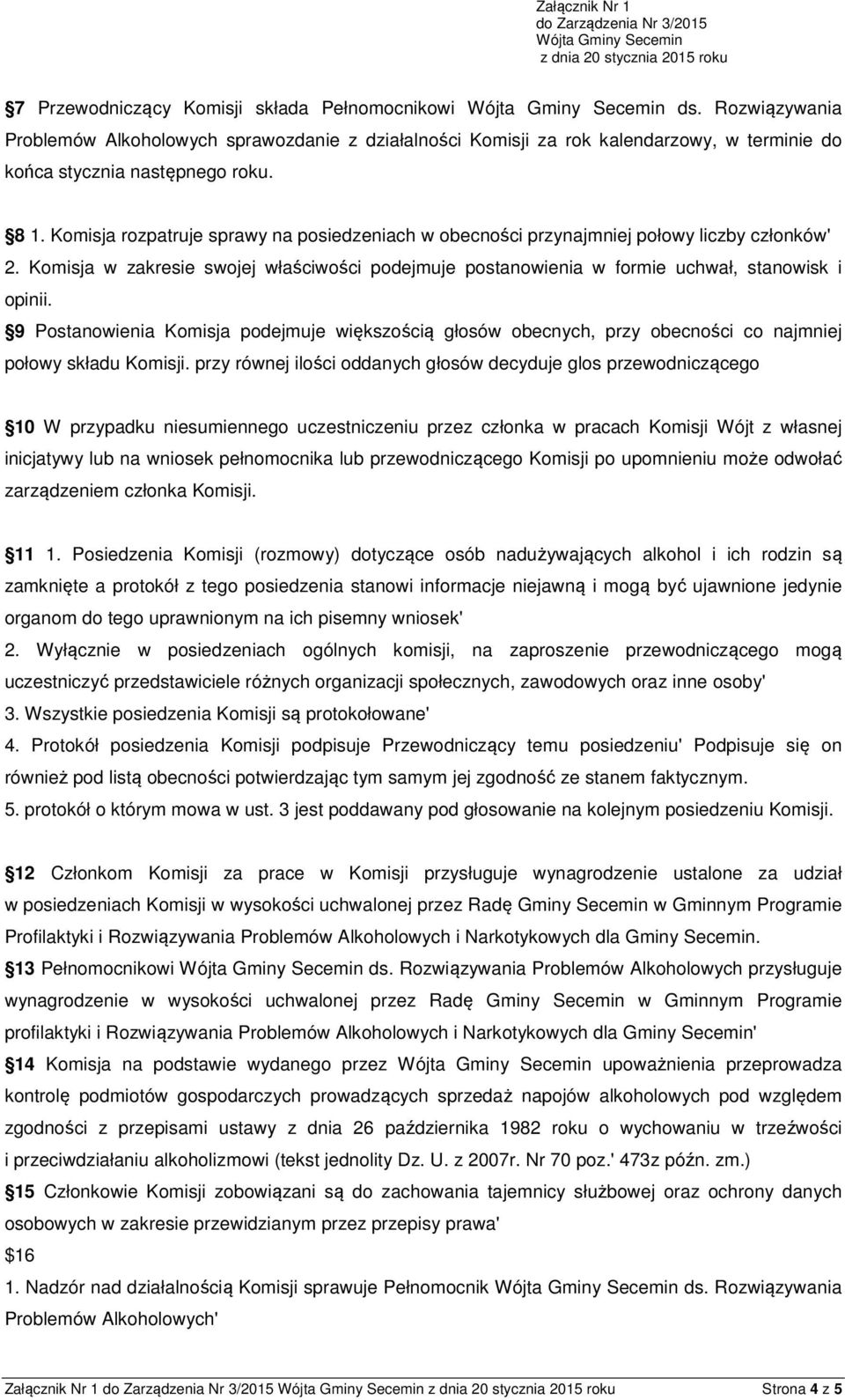 Załącznik Nr 1
do Zarządzenia Nr 3/2015
Wójta Gminy Secemin
z dnia 20 stycznia 2015 roku

7 Przewodniczący Komisji składa Pełnomocnikowi Wójta Gminy Secemin ds. Rozwiązywania Problemów Alkoholowych sprawozdanie z działalności Komisji za rok kalendarzowy, w terminie do końca stycznia następnego roku.

8 1. Komisja rozpatruje sprawy na posiedzeniach w obecności przynajmniej połowy liczby członków'
2. Komisja w zakresie swojej właściwości podejmuje postanowienia w formie uchwał, stanowisk i opinii.
9 Postanowienia Komisja podejmuje większością głosów obecnych, przy obecności co najmniej połowy składu Komisji. przy równej ilości oddanych głosów decyduje glos przewodniczącego

10 W przypadku niesumiennego uczestniczeniu przez członka w pracach Komisji Wójt z własnej inicjatywy lub na wniosek pełnomocnika lub przewodniczącego Komisji po upomnieniu może odwołać zarządzeniem członka Komisji.

11 1. Posiedzenia Komisji (rozmowy) dotyczące osób nadużywających alkohol i ich rodzin są zamknięte a protokół z tego posiedzenia stanowi informacje niejawną i mogą być ujawnione jedynie organom do tego uprawnionym na ich pisemny wniosek'
2. Wyłącznie w posiedzeniach ogólnych komisji, na zaproszenie przewodniczącego mogą uczestniczyć przedstawiciele różnych organizacji społecznych, zawodowych oraz inne osoby'
3. Wszystkie posiedzenia Komisji są protokołowane'
4. Protokół posiedzenia Komisji podpisuje Przewodniczący temu posiedzeniu' Podpisuje się on również pod listą obecności potwierdzając tym samym jej zgodność ze stanem faktycznym.
5. protokół o którym mowa w ust. 3 jest poddawany pod głosowanie na kolejnym posiedzeniu Komisji.

12 Członkom Komisji za prace w Komisji przysługuje wynagrodzenie ustalone za udział w posiedzeniach Komisji w wysokości uchwalonej przez Radę Gminy Secemin w Gminnym Programie Profilaktyki i Rozwiązywania Problemów Alkoholowych i Narkotykowych dla Gminy Secemin.
13 Pełnomocnikowi Wójta Gminy Secemin ds. Rozwiązywania Problemów Alkoholowych przysługuje wynagrodzenie w wysokości uchwalonej przez Radę Gminy Secemin w Gminnym Programie profilaktyki i Rozwiązywania Problemów Alkoholowych i Narkotykowych dla Gminy Secemin'
14 Komisja na podstawie wydanego przez Wójta Gminy Secemin upoważnienia przeprowadza kontrolę podmiotów gospodarczych prowadzących sprzedaż napojów alkoholowych pod względem zgodności z przepisami ustawy z dnia 26 października 1982 roku o wychowaniu w trzeźwości i przeciwdziałaniu alkoholizmowi (tekst jednolity Dz. U. z 2007r. Nr 70 poz.' 473z późn. zm.)
15 Członkowie Komisji zobowiązani są do zachowania tajemnicy służbowej oraz ochrony danych osobowych w zakresie przewidzianym przez przepisy prawa'
$16
1. Nadzór nad działalnością Komisji sprawuje Pełnomocnik Wójta Gminy Secemin ds. Rozwiązywania Problemów Alkoholowych'

Załącznik Nr 1 do Zarządzenia Nr 3/2015 Wójta Gminy Secemin z dnia 20 stycznia 2015 roku Strona 4 z 5